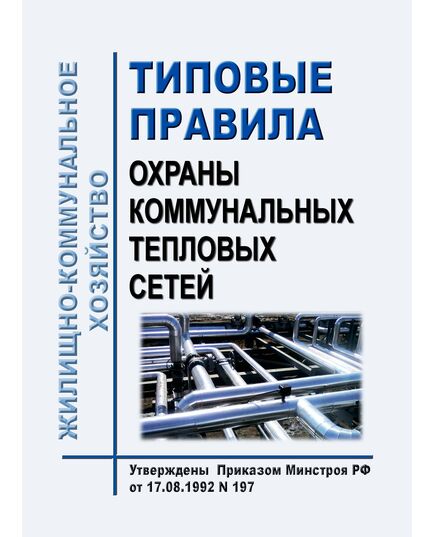 ЖИЛИЩНО-КОММУНАЛЬНОЕ ХОЗЯЙСТВО

ТИПОВЫЕ ПРАВИЛА

ОХРАНЫ КОММУНАЛЬНЫХ ТЕПЛОВЫХ СЕТЕЙ

Утверждены Приказом Минстроя РФ от 17.08.1992 N 197